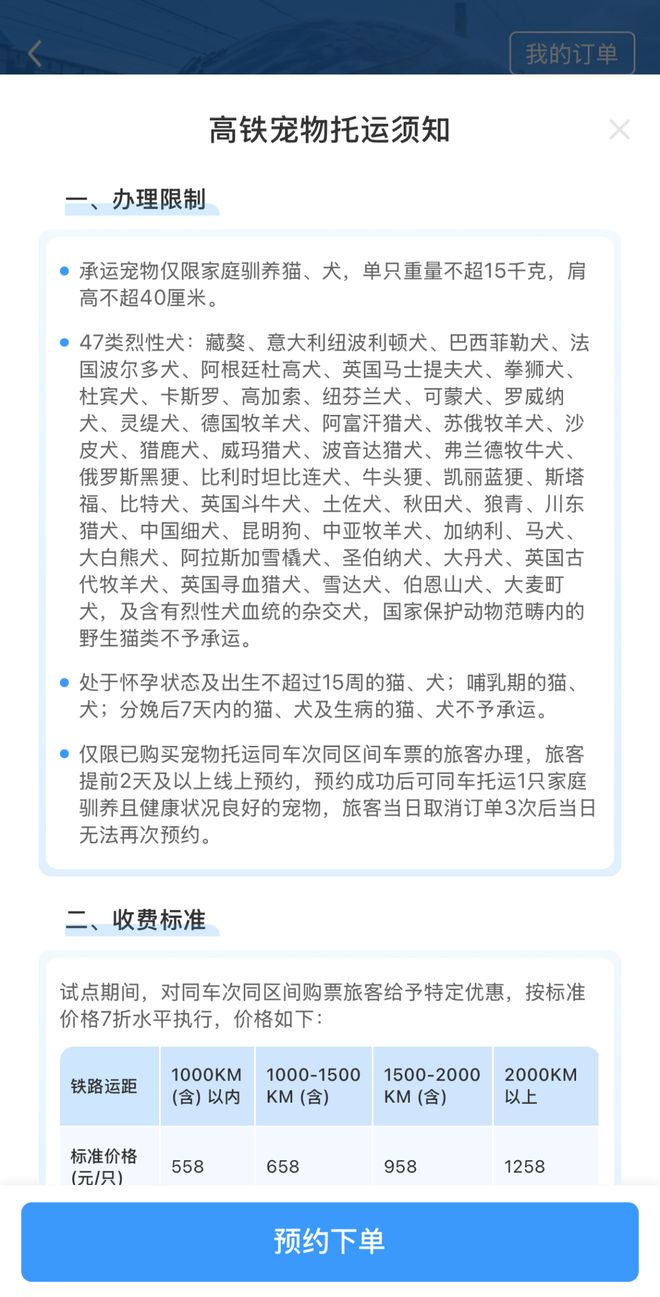 我的订单

高铁宠物托运须知

一、办理限制

承运宠物仅限家庭驯养猫、犬，单只重量不超15千克，肩高不超40厘米。

47类烈性犬：藏獒、意大利纽波利顿犬、巴西菲勒犬、法国波尔多犬、阿根廷杜高犬、英国马士提夫犬、拳狮犬、杜宾犬、卡斯罗、高加索、纽芬兰犬、可蒙犬、罗威纳犬、灵缇犬、德国牧羊犬、阿富汗猎犬、苏俄牧羊犬、沙皮犬、猎鹿犬、威玛猎犬、波音达猎犬、弗兰德牧牛犬、俄罗斯黑㹴、比利时坦比连犬、牛头㹴、凯丽蓝㹴、斯塔福、比特犬、英国斗牛犬、土佐犬、秋田犬、狼青、川东猎犬、中国细犬、昆明狗、中亚牧羊犬、加纳利、马犬、大白熊犬、阿拉斯加雪橇犬、圣伯纳犬、大丹犬、英国古代牧羊犬、英国寻血猎犬、雪达犬、伯恩山犬、大麦町犬，及含有烈性犬血统的杂交犬，国家保护动物范畴内的野生猫类不予承运。

处于怀孕状态及出生不超过15周的猫、犬；哺乳期的猫、犬；分娩后7天内的猫、犬及生病的猫、犬不予承运。

仅限已购买宠物托运同车次同区间车票的旅客办理，旅客提前2天及以上线上预约，预约成功后可同车托运1只家庭驯养且健康状况良好的宠物，旅客当日取消订单3次后当日无法再次预约。

二、收费标准

试点期间，对同车次同区间购票旅客给予特定优惠，按标准价格7折水平执行，价格如下：

| 铁路运距 | 1000KM (含) 以内 | 1000-1500 KM (含) | 1500-2000 KM (含) | 2000KM 以上 |
|---|---|---|---|---|
| 标准价格 (元/只) | 558 | 658 | 958 | 1258 |

预约下单